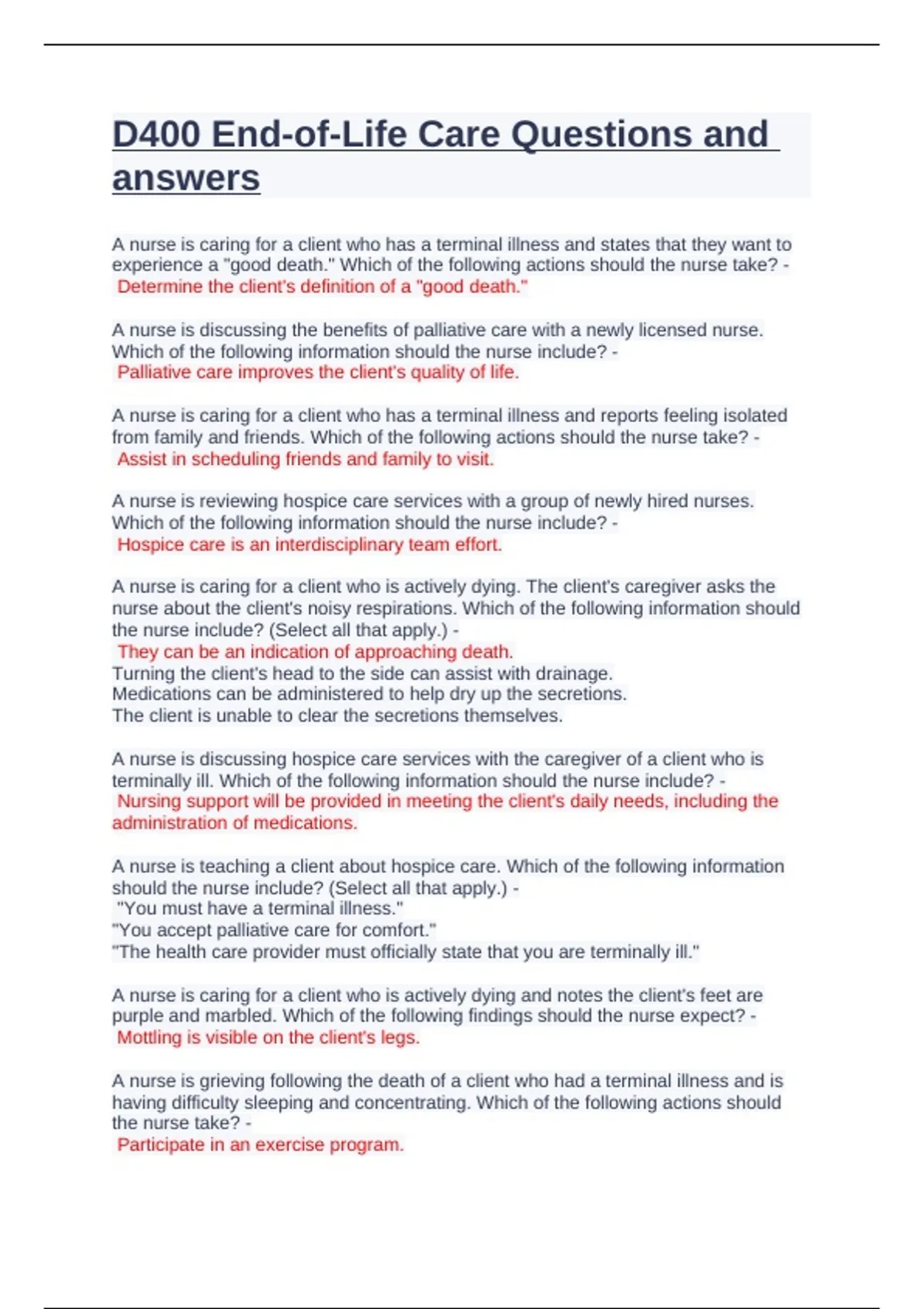 D400 End-of-Life Care Questions and answers

A nurse is caring for a client who has a terminal illness and states that they want to experience a "good death." Which of the following actions should the nurse take? - Determine the client's definition of a "good death."

A nurse is discussing the benefits of palliative care with a newly licensed nurse. Which of the following information should the nurse include? - Palliative care improves the client's quality of life.

A nurse is caring for a client who has a terminal illness and reports feeling isolated from family and friends. Which of the following actions should the nurse take? - Assist in scheduling friends and family to visit.

A nurse is reviewing hospice care services with a group of newly hired nurses. Which of the following information should the nurse include? - Hospice care is an interdisciplinary team effort.

A nurse is caring for a client who is actively dying. The client's caregiver asks the nurse about the client's noisy respirations. Which of the following information should the nurse include? (Select all that apply.) -
They can be an indication of approaching death.
Turning the client's head to the side can assist with drainage.
Medications can be administered to help dry up the secretions.
The client is unable to clear the secretions themselves.

A nurse is discussing hospice care services with the caregiver of a client who is terminally ill. Which of the following information should the nurse include? - Nursing support will be provided in meeting the client's daily needs, including the administration of medications.

A nurse is teaching a client about hospice care. Which of the following information should the nurse include? (Select all that apply.) -
"You must have a terminal illness."
"You accept palliative care for comfort."
"The health care provider must officially state that you are terminally ill."

A nurse is caring for a client who is actively dying and notes the client's feet are purple and marbled. Which of the following findings should the nurse expect? - Mottling is visible on the client's legs.

A nurse is grieving following the death of a client who had a terminal illness and is having difficulty sleeping and concentrating. Which of the following actions should the nurse take? - Participate in an exercise program.